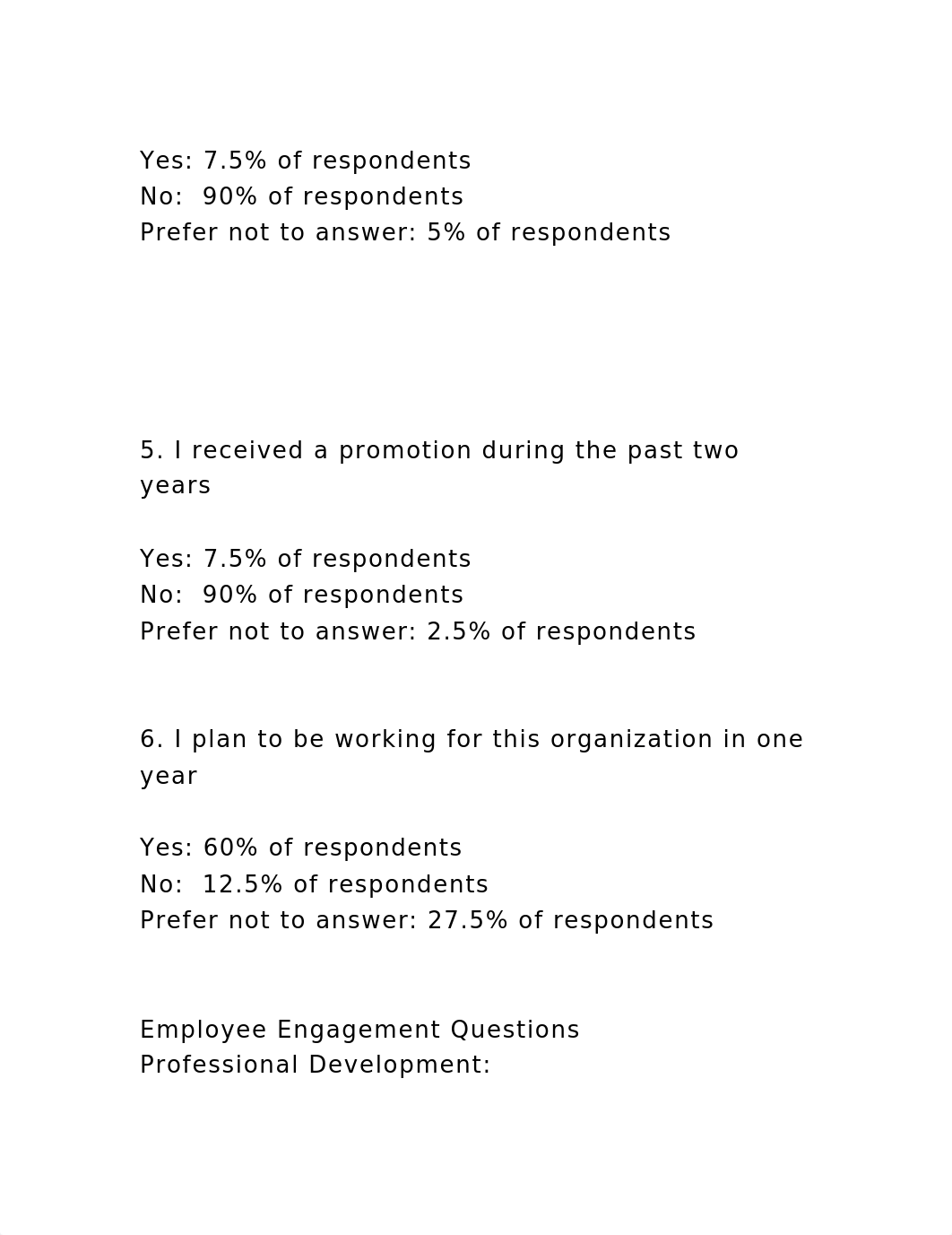 Yes: 7.5% of respondents
No:  90% of respondents
Prefer not to answer: 5% of respondents

5. I received a promotion during the past two years

Yes: 7.5% of respondents
No:  90% of respondents
Prefer not to answer: 2.5% of respondents

6. I plan to be working for this organization in one year

Yes: 60% of respondents
No:  12.5% of respondents
Prefer not to answer: 27.5% of respondents

Employee Engagement Questions
Professional Development: